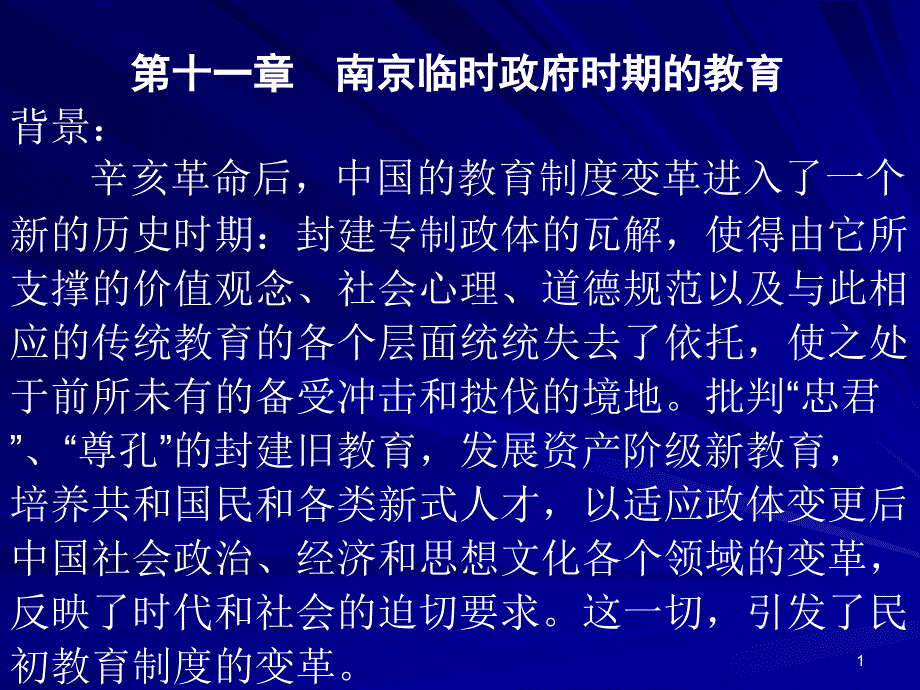 第十一章 南京临时政府时期的教育

背景：

辛亥革命后，中国的教育制度变革进入了一个新的历史时期：封建专制政体的瓦解，使得由它所支撑的价值观念、社会心理、道德规范以及与此相应的传统教育的各个层面统统失去了依托，使之处于前所未有的备受冲击和挞伐的境地。批判“忠君”、“尊孔”的封建旧教育，发展资产阶级新教育，培养共和国民和各类新式人才，以适应政体变更后中国社会政治、经济和思想文化各个领域的变革，反映了时代和社会的迫切要求。这一切，引发了民初教育制度的变革。

1